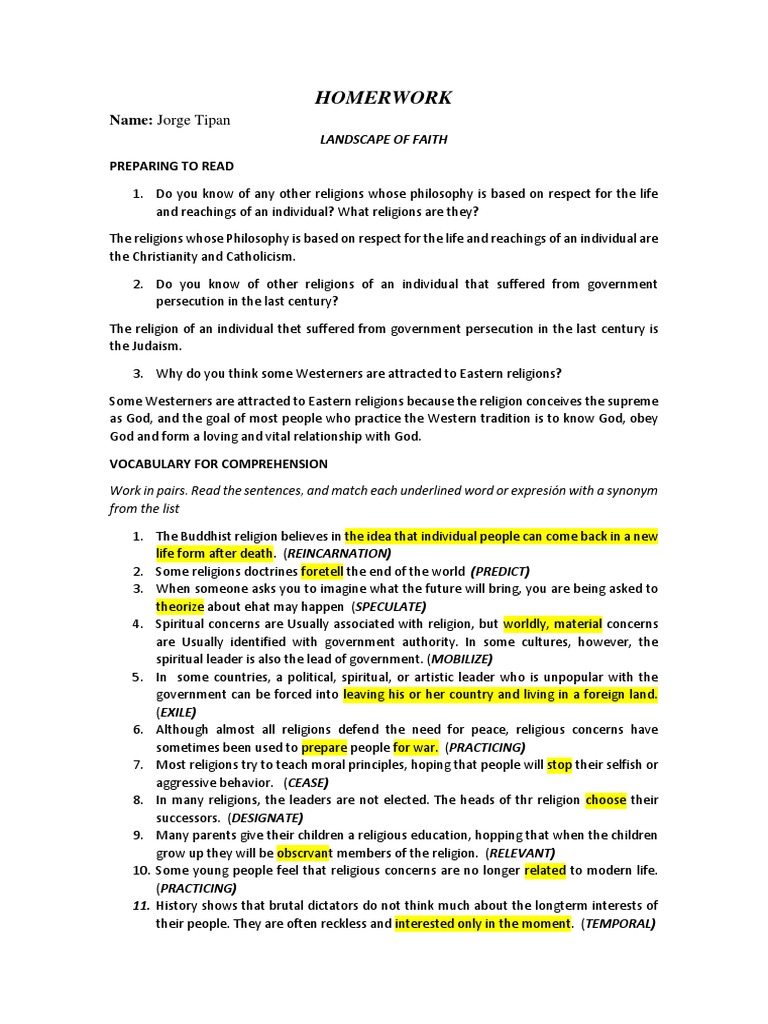 HOMERWORK

Name: Jorge Tipan

LANDSCAPE OF FAITH

PREPARING TO READ

1. Do you know of any other religions whose philosophy is based on respect for the life and reachings of an individual? What religions are they?

The religions whose Philosophy is based on respect for the life and reachings of an individual are the Christianity and Catholicism.

2. Do you know of other religions of an individual that suffered from government persecution in the last century?

The religion of an individual thet suffered from government persecution in the last century is the Judaism.

3. Why do you think some Westerners are attracted to Eastern religions?

Some Westerners are attracted to Eastern religions because the religion conceives the supreme as God, and the goal of most people who practice the Western tradition is to know God, obey God and form a loving and vital relationship with God.

VOCABULARY FOR COMPREHENSION

Work in pairs. Read the sentences, and match each underlined word or expresión with a synonym from the list

1. The Buddhist religion believes in the idea that individual people can come back in a new life form after death. (REINCARNATION)
2. Some religions doctrines foretell the end of the world (PREDICT)
3. When someone asks you to imagine what the future will bring, you are being asked to theorize about ehat may happen (SPECULATE)
4. Spiritual concerns are Usually associated with religion, but worldly, material concerns are Usually identified with government authority. In some cultures, however, the spiritual leader is also the lead of government. (MOBILIZE)
5. In some countries, a political, spiritual, or artistic leader who is unpopular with the government can be forced into leaving his or her country and living in a foreign land. (EXILE)
6. Although almost all religions defend the need for peace, religious concerns have sometimes been used to prepare people for war. (PRACTICING)
7. Most religions try to teach moral principles, hoping that people will stop their selfish or aggressive behavior. (CEASE)
8. In many religions, the leaders are not elected. The heads of thr religion choose their successors. (DESIGNATE)
9. Many parents give their children a religious education, hopping that when the children grow up they will be obscrvant members of the religion. (RELEVANT)
10. Some young people feel that religious concerns are no longer related to modern life. (PRACTICING)
11. History shows that brutal dictators do not think much about the longterm interests of their people. They are often reckless and interested only in the moment. (TEMPORAL)